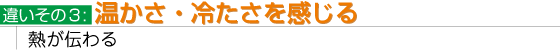 違いその3: 温かさ・冷たさを感じる

熱が伝わる